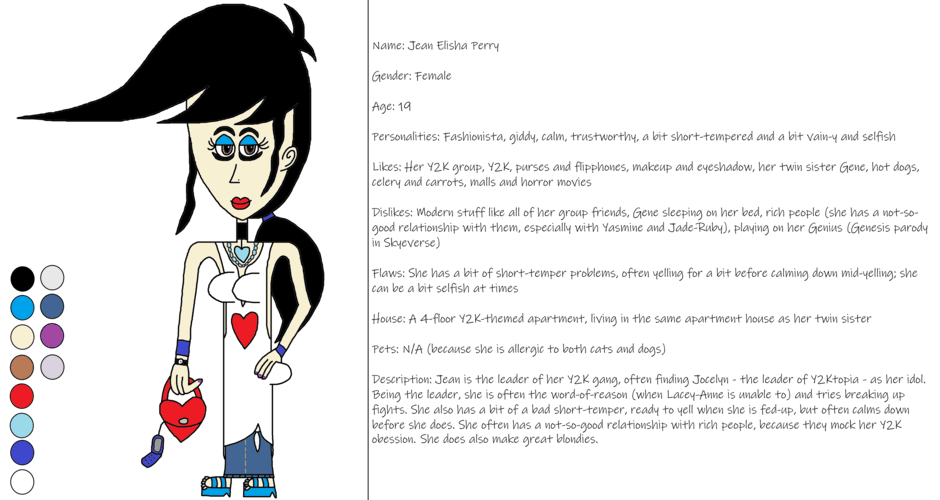 Name: Jean Elisha Perry

Gender: Female

Age: 19

Personalities: Fashionista, giddy, calm, trustworthy, a bit short-tempered and a bit vain-y and selfish

Likes: Her Y2K group, Y2K, purses and flipphones, makeup and eyeshadow, her twin sister Gene, hot dogs, celery and carrots, malls and horror movies

Dislikes: Modern stuff like all of her group friends, Gene sleeping on her bed, rich people (she has a not-so-good relationship with them, especially with Yasmine and Jade-Ruby), playing on her Genius (Genesis parody in Skyeverse)

Flaws: She has a bit of short-temper problems, often yelling for a bit before calming down mid-yelling; she can be a bit selfish at times

House: A 4-floor Y2K-themed apartment, living in the same apartment house as her twin sister

Pets: N/A (because she is allergic to both cats and dogs)

Description: Jean is the leader of her Y2K gang, often finding Jocelyn - the leader of Y2Ktopia - as her idol. Being the leader, she is often the word-of-reason (when Lacey-Anne is unable to) and tries breaking up fights. She also has a bit of a bad short-temper, ready to yell when she is fed-up, but often calms down before she does. She often has a not-so-good relationship with rich people, because they mock her Y2K obession. She does also make great blondies.